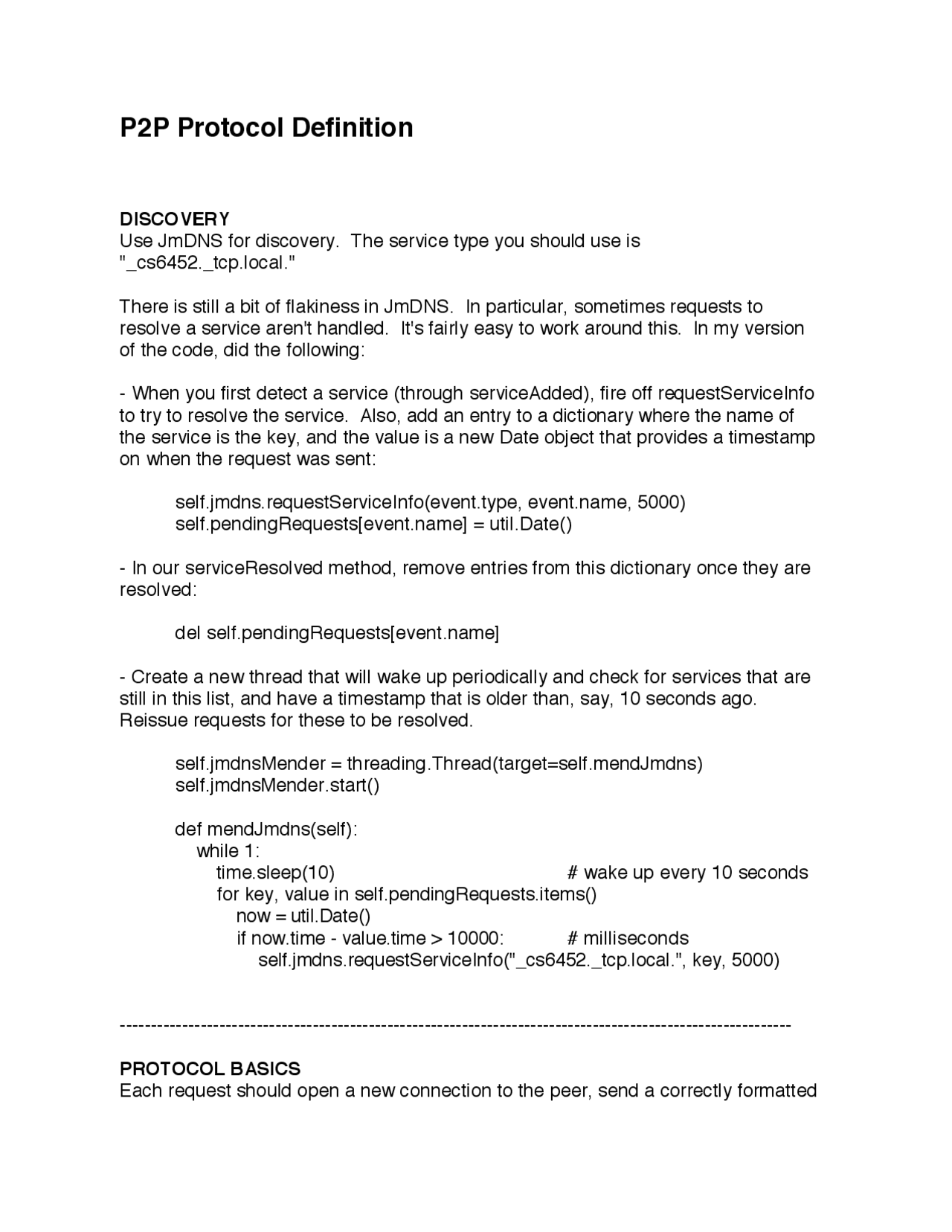 P2P Protocol Definition

DISCOVERY
Use JmDNS for discovery. The service type you should use is "_cs6452._tcp.local."

There is still a bit of flakiness in JmDNS. In particular, sometimes requests to resolve a service aren't handled. It's fairly easy to work around this. In my version of the code, did the following:

- When you first detect a service (through serviceAdded), fire off requestServiceInfo to try to resolve the service. Also, add an entry to a dictionary where the name of the service is the key, and the value is a new Date object that provides a timestamp on when the request was sent:

self.jmdns.requestServiceInfo(event.type, event.name, 5000)
self.pendingRequests[event.name] = util.Date()

- In our serviceResolved method, remove entries from this dictionary once they are resolved:

del self.pendingRequests[event.name]

- Create a new thread that will wake up periodically and check for services that are still in this list, and have a timestamp that is older than, say, 10 seconds ago. Reissue requests for these to be resolved.

self.jmdnsMender = threading.Thread(target=self.mendJmdns)
self.jmdnsMender.start()

def mendJmdns(self):
while 1:
time.sleep(10) # wake up every 10 seconds
for key, value in self.pendingRequests.items()
now = util.Date()
if now.time - value.time > 10000: # milliseconds
self.jmdns.requestServiceInfo("_cs6452._tcp.local.", key, 5000)

------------------------------------------------------------------------------------------------------------

PROTOCOL BASICS
Each request should open a new connection to the peer, send a correctly formatted